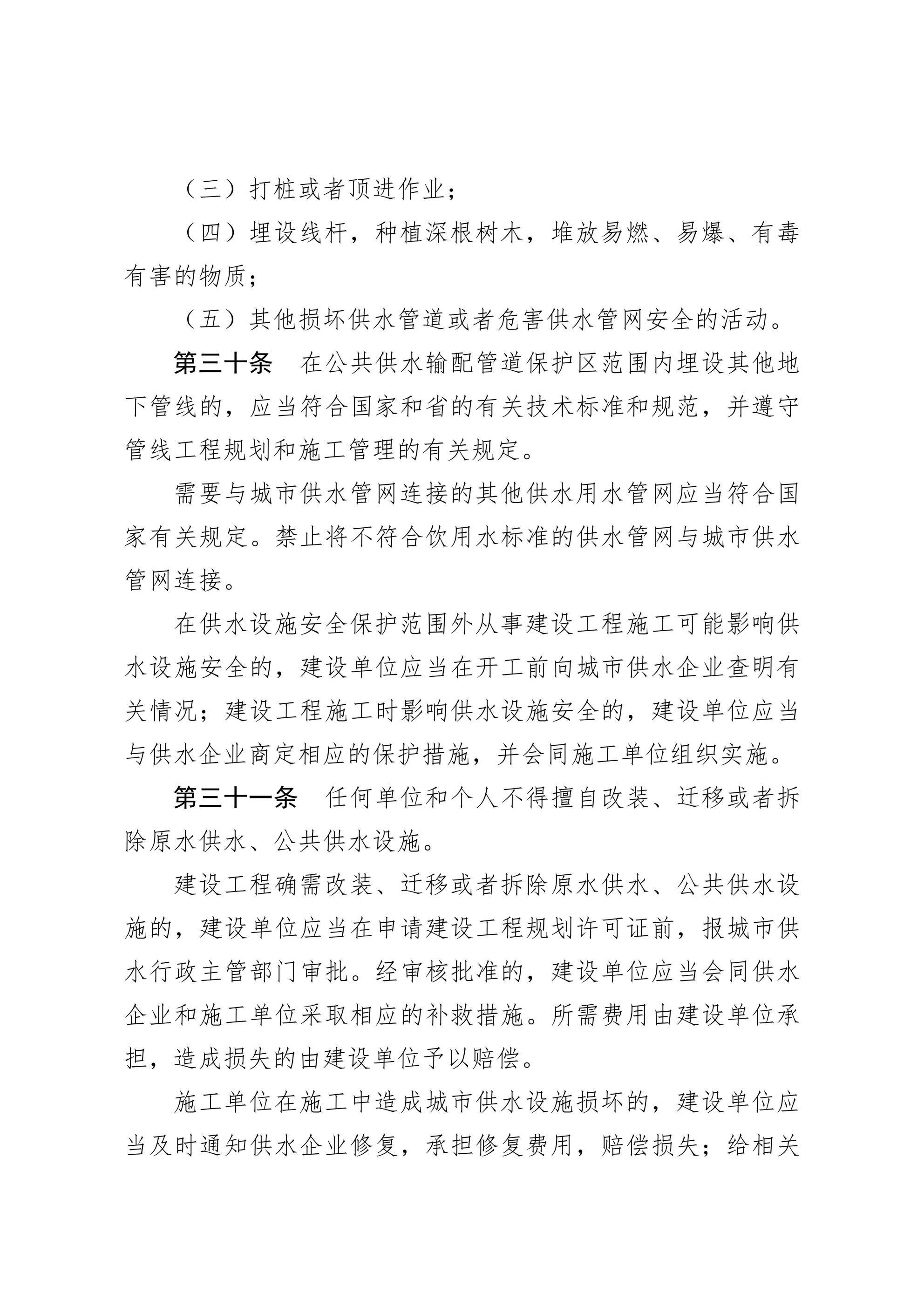 （三）打桩或者顶进作业；

（四）埋设线杆，种植深根树木，堆放易燃、易爆、有毒有害的物质；

（五）其他损坏供水管道或者危害供水管网安全的活动。

第三十条　在公共供水输配管道保护区范围内埋设其他地下管线的，应当符合国家和省的有关技术标准和规范，并遵守管线工程规划和施工管理的有关规定。

需要与城市供水管网连接的其他供水用水管网应当符合国家有关规定。禁止将不符合饮用水标准的供水管网与城市供水管网连接。

在供水设施安全保护范围外从事建设工程施工可能影响供水设施安全的，建设单位应当在开工前向城市供水企业查明有关情况；建设工程施工时影响供水设施安全的，建设单位应当与供水企业商定相应的保护措施，并会同施工单位组织实施。

第三十一条　任何单位和个人不得擅自改装、迁移或者拆除原水供水、公共供水设施。

建设工程确需改装、迁移或者拆除原水供水、公共供水设施的，建设单位应当在申请建设工程规划许可证前，报城市供水行政主管部门审批。经审核批准的，建设单位应当会同供水企业和施工单位采取相应的补救措施。所需费用由建设单位承担，造成损失的由建设单位予以赔偿。

施工单位在施工中造成城市供水设施损坏的，建设单位应当及时通知供水企业修复，承担修复费用，赔偿损失；给相关